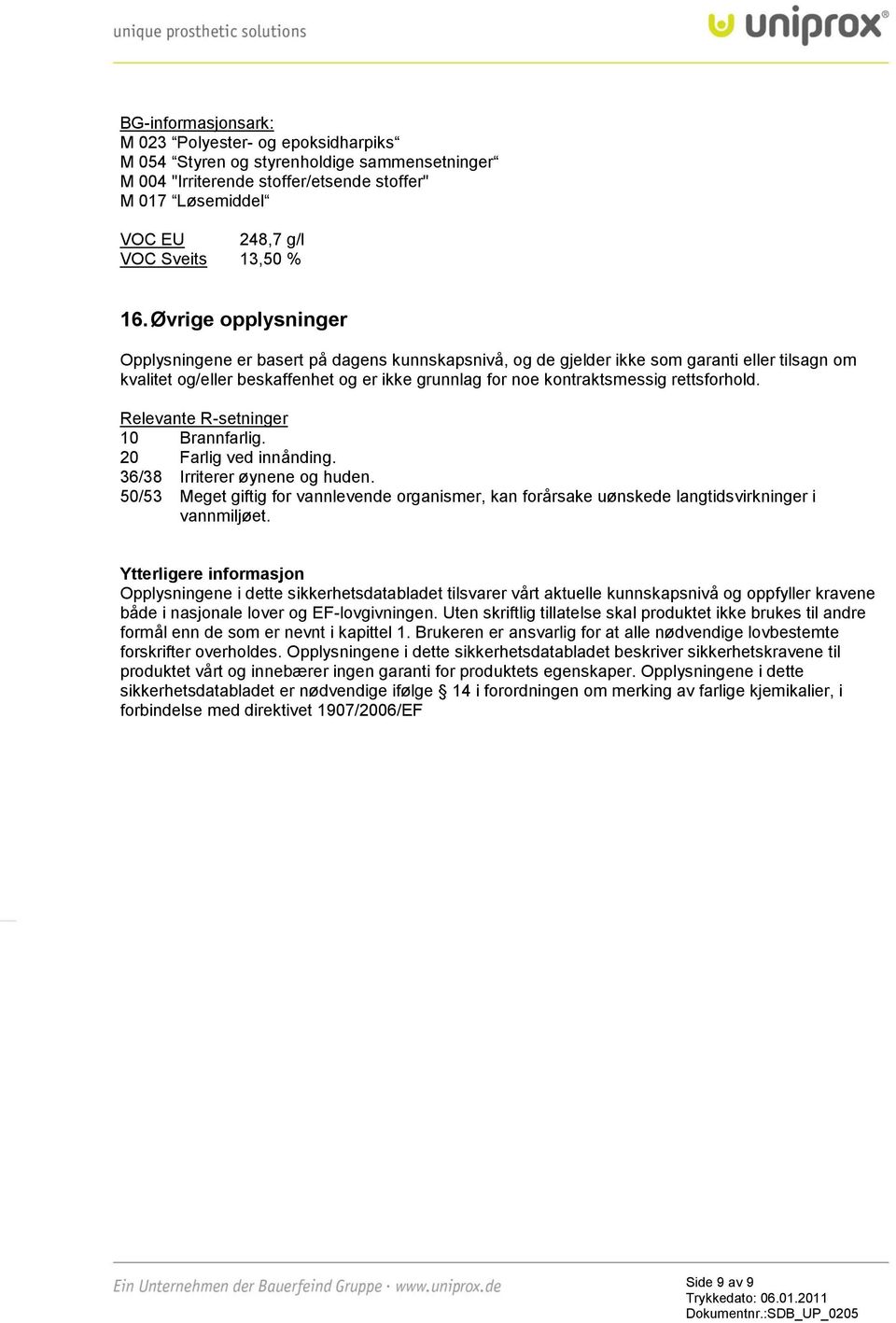 unique prosthetic solutions

uniprox®

BG-informasjonsark:
M 023 “Polyester- og epoksidharpiks“
M 054 “Styren og styrenholdige sammensetninger“
M 004 "Irriterende stoffer/etsende stoffer"
M 017 “Løsemiddel“

VOC EU 248,7 g/l
VOC Sveits 13,50 %

16. Øvrige opplysninger

Opplysningene er basert på dagens kunnskapsnivå, og de gjelder ikke som garanti eller tilsagn om kvalitet og/eller beskaffenhet og er ikke grunnlag for noe kontraktsmessig rettsforhold.

Relevante R-setninger
10 Brannfarlig.
20 Farlig ved innånding.
36/38 Irriterer øynene og huden.
50/53 Meget giftig for vannlevende organismer, kan forårsake uønskede langtidsvirkninger i vannmiljøet.

Ytterligere informasjon
Opplysningene i dette sikkerhetsdatabladet tilsvarer vårt aktuelle kunnskapsnivå og oppfyller kravene både i nasjonale lover og EF-lovgivningen. Uten skriftlig tillatelse skal produktet ikke brukes til andre formål enn de som er nevnt i kapittel 1. Brukeren er ansvarlig for at alle nødvendige lovbestemte forskrifter overholdes. Opplysningene i dette sikkerhetsdatabladet beskriver sikkerhetskravene til produktet vårt og innebærer ingen garanti for produktets egenskaper. Opplysningene i dette sikkerhetsdatabladet er nødvendige ifølge § 14 i forordningen om merking av farlige kjemikalier, i forbindelse med direktivet 1907/2006/EF

Ein Unternehmen der Bauerfeind Gruppe · www.uniprox.de

Side 9 av 9
Trykkedato: 06.01.2011
Dokumentnr.:SDB_UP_0205